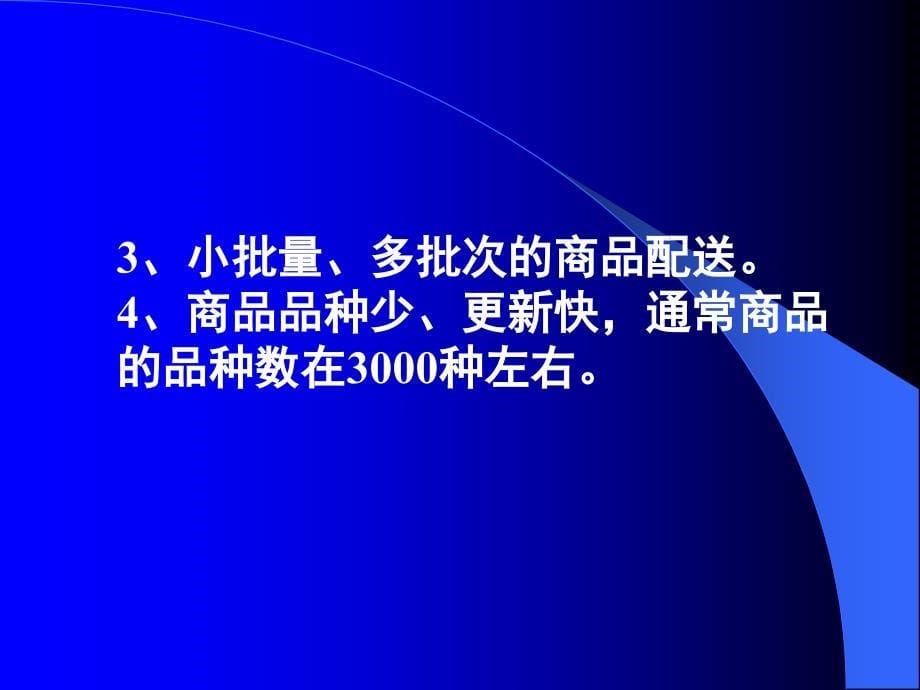 3、小批量、多批次的商品配送。
4、商品品种少、更新快，通常商品的品种数在3000种左右。